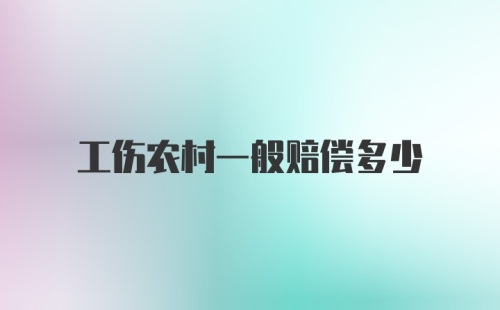 工伤农村一般赔偿多少